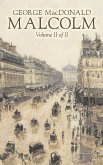 GEORGE MacDONALD
MALCOLM
Volume II of II